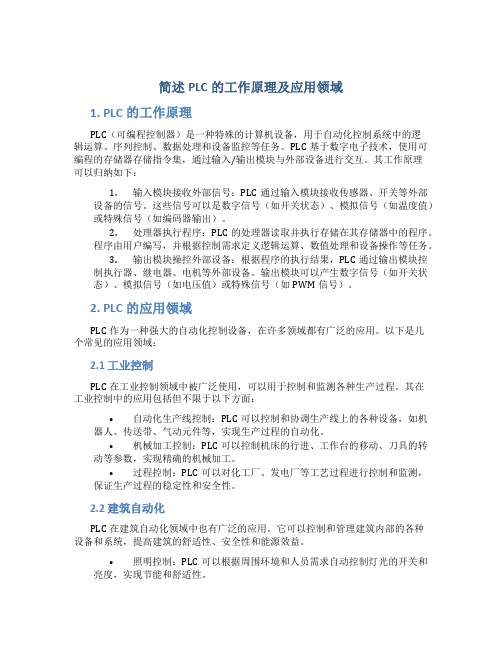 简述 PLC 的工作原理及应用领域

1. PLC 的工作原理

PLC（可编程控制器）是一种特殊的计算机设备，用于自动化控制系统中的逻辑运算、序列控制、数据处理和设备监控等任务。PLC 基于数字电子技术，使用可编程的存储器存储指令集，通过输入/输出模块与外部设备进行交互。其工作原理可以归纳如下：

1. 输入模块接收外部信号：PLC 通过输入模块接收传感器、开关等外部设备的信号。这些信号可以是数字信号（如开关状态）、模拟信号（如温度值）或特殊信号（如编码器输出）。
2. 处理器执行程序：PLC 的处理器读取并执行存储在其存储器中的程序。程序由用户编写，并根据控制需求定义逻辑运算、数值处理和设备操作等任务。
3. 输出模块操控外部设备：根据程序的执行结果，PLC 通过输出模块控制执行器、继电器、电机等外部设备。输出模块可以产生数字信号（如开关状态）、模拟信号（如电压值）或特殊信号（如 PWM 信号）。

2. PLC 的应用领域

PLC 作为一种强大的自动化控制设备，在许多领域都有广泛的应用。以下是几个常见的应用领域：

2.1 工业控制

PLC 在工业控制领域中被广泛使用，可以用于控制和监测各种生产过程。其在工业控制中的应用包括但不限于以下方面：

• 自动化生产线控制：PLC 可以控制和协调生产线上的各种设备，如机器人、传送带、气动元件等，实现生产过程的自动化。
• 机械加工控制：PLC 可以控制机床的行进、工作台的移动、刀具的转动等参数，实现精确的机械加工。
• 过程控制：PLC 可以对化工厂、发电厂等工艺过程进行控制和监测，保证生产过程的稳定性和安全性。

2.2 建筑自动化

PLC 在建筑自动化领域中也有广泛的应用。它可以控制和管理建筑内部的各种设备和系统，提高建筑的舒适性、安全性和能源效益。

• 照明控制：PLC 可以根据周围环境和人员需求自动控制灯光的开关和亮度，实现节能和舒适性。